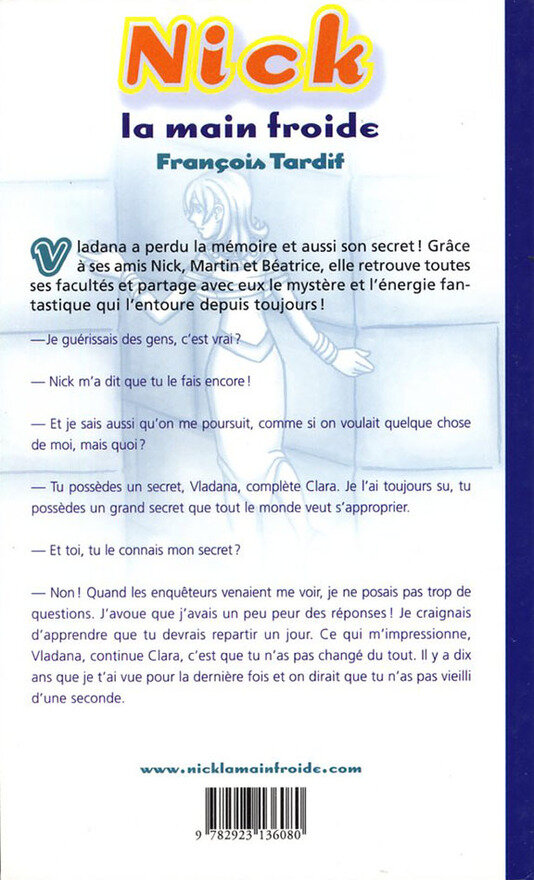 Nick
la main froide
François Tardif

Vladana a perdu la mémoire et aussi son secret ! Grâce à ses amis Nick, Martin et Béatrice, elle retrouve toutes ses facultés et partage avec eux le mystère et l'énergie fantastique qui l'entoure depuis toujours !

— Je guérissais des gens, c'est vrai ?

— Nick m'a dit que tu le fais encore !

— Et je sais aussi qu'on me poursuit, comme si on voulait quelque chose de moi, mais quoi ?

— Tu possèdes un secret, Vladana, complète Clara. Je l'ai toujours su, tu possèdes un grand secret que tout le monde veut s'approprier.

— Et toi, tu le connais mon secret ?

— Non ! Quand les enquêteurs venaient me voir, je ne posais pas trop de questions. J'avoue que j'avais un peu peur des réponses ! Je craignais d'apprendre que tu devrais repartir un jour. Ce qui m'impressionne, Vladana, continue Clara, c'est que tu n'as pas changé du tout. Il y a dix ans que je t'ai vue pour la dernière fois et on dirait que tu n'as pas vieilli d'une seconde.

www.nicklamainfroide.com

9 782923 136080